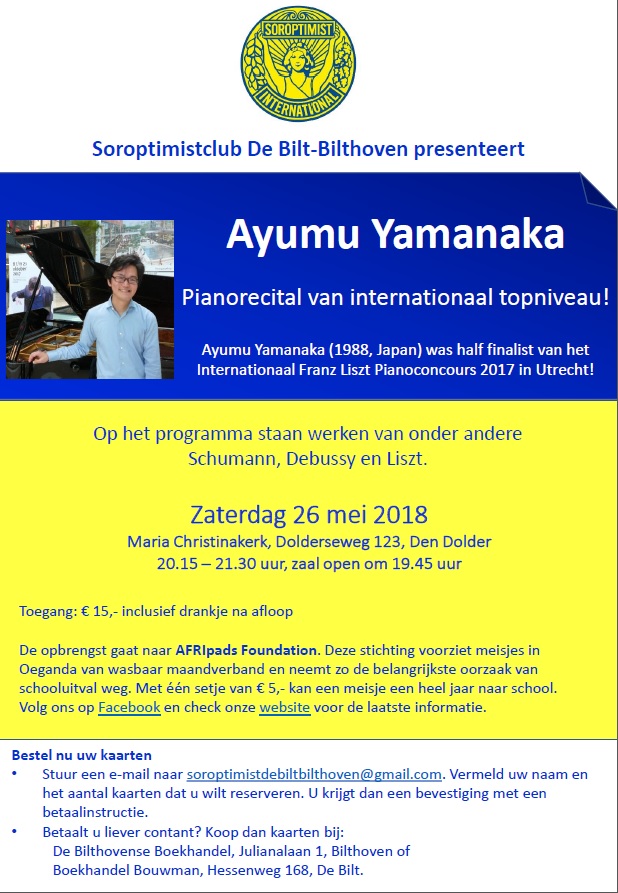 SOROPTIMIST INTERNATIONAL

Soroptimistclub De Bilt-Bilthoven presenteert

Ayumu Yamanaka

Pianorecital van internationaal topniveau!

Ayumu Yamanaka (1988, Japan) was half finalist van het Internationaal Franz Liszt Pianoconcours 2017 in Utrecht!

Op het programma staan werken van onder andere Schumann, Debussy en Liszt.

Zaterdag 26 mei 2018
Maria Christinakerk, Dolderseweg 123, Den Dolder
20.15 – 21.30 uur, zaal open om 19.45 uur

Toegang: € 15,- inclusief drankje na afloop

De opbrengst gaat naar AFRIpads Foundation. Deze stichting voorziet meisjes in Oeganda van wasbaar maandverband en neemt zo de belangrijkste oorzaak van schooluitval weg. Met één setje van € 5,- kan een meisje een heel jaar naar school. Volg ons op Facebook en check onze website voor de laatste informatie.

Bestel nu uw kaarten
• Stuur een e-mail naar soroptimistdebiltbilthoven@gmail.com. Vermeld uw naam en het aantal kaarten dat u wilt reserveren. U krijgt dan een bevestiging met een betaalinstructie.
• Betaalt u liever contant? Koop dan kaarten bij:
De Bilthovense Boekhandel, Julianalaan 1, Bilthoven of
Boekhandel Bouwman, Hessenweg 168, De Bilt.